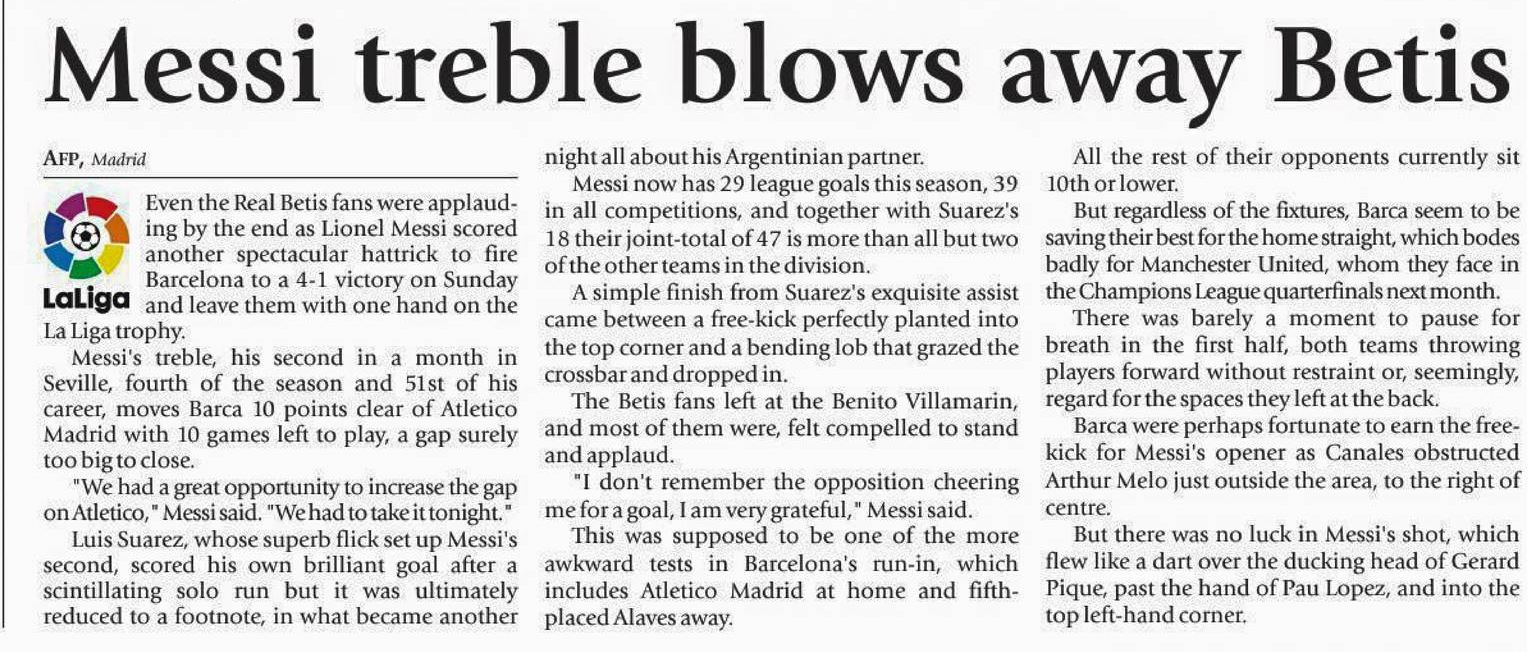 Messi treble blows away Betis

AFP, Madrid

LaLiga

Even the Real Betis fans were applauding by the end as Lionel Messi scored another spectacular hattrick to fire Barcelona to a 4-1 victory on Sunday and leave them with one hand on the La Liga trophy.

Messi's treble, his second in a month in Seville, fourth of the season and 51st of his career, moves Barca 10 points clear of Atletico Madrid with 10 games left to play, a gap surely too big to close.

"We had a great opportunity to increase the gap on Atletico," Messi said. "We had to take it tonight."

Luis Suarez, whose superb flick set up Messi's second, scored his own brilliant goal after a scintillating solo run but it was ultimately reduced to a footnote, in what became another night all about his Argentinian partner.

Messi now has 29 league goals this season, 39 in all competitions, and together with Suarez's 18 their joint-total of 47 is more than all but two of the other teams in the division.

A simple finish from Suarez's exquisite assist came between a free-kick perfectly planted into the top corner and a bending lob that grazed the crossbar and dropped in.

The Betis fans left at the Benito Villamarin, and most of them were, felt compelled to stand and applaud.

"I don't remember the opposition cheering me for a goal, I am very grateful," Messi said.

This was supposed to be one of the more awkward tests in Barcelona's run-in, which includes Atletico Madrid at home and fifth-placed Alaves away.

All the rest of their opponents currently sit 10th or lower.

But regardless of the fixtures, Barca seem to be saving their best for the home straight, which bodes badly for Manchester United, whom they face in the Champions League quarterfinals next month.

There was barely a moment to pause for breath in the first half, both teams throwing players forward without restraint or, seemingly, regard for the spaces they left at the back.

Barca were perhaps fortunate to earn the free-kick for Messi's opener as Canales obstructed Arthur Melo just outside the area, to the right of centre.

But there was no luck in Messi's shot, which flew like a dart over the ducking head of Gerard Pique, past the hand of Pau Lopez, and into the top left-hand corner.